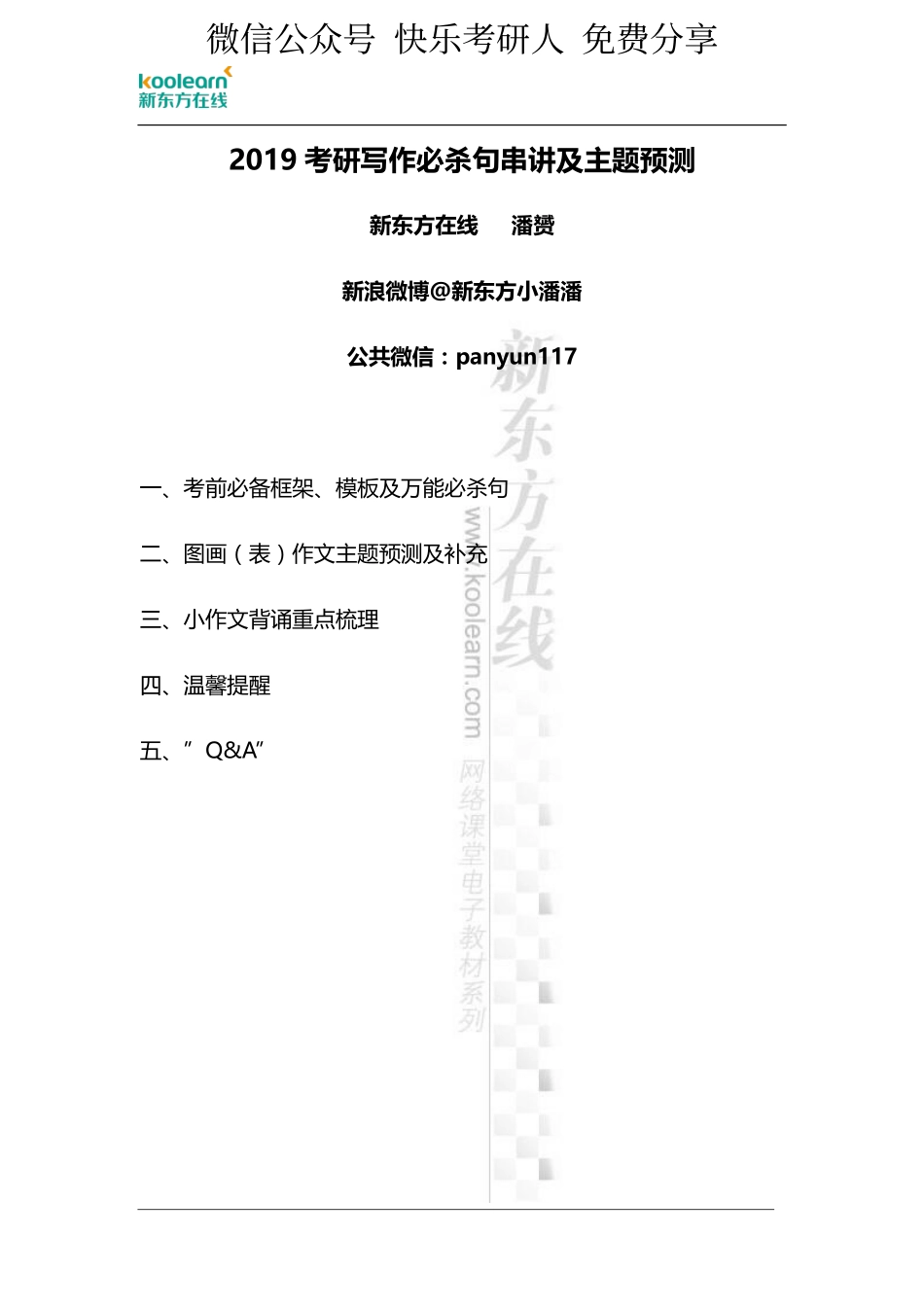 微信公众号 快乐考研人 免费分享

koolearn
新东方在线

2019 考研写作必杀句串讲及主题预测

新东方在线 潘赟

新浪微博@新东方小潘潘

公共微信：panyun117

一、考前必备框架、模板及万能必杀句

二、图画（表）作文主题预测及补充

三、小作文背诵重点梳理

四、温馨提醒

五、”Q&A”

新东方在线
www.koolearn.com
网络课堂电子教材系列